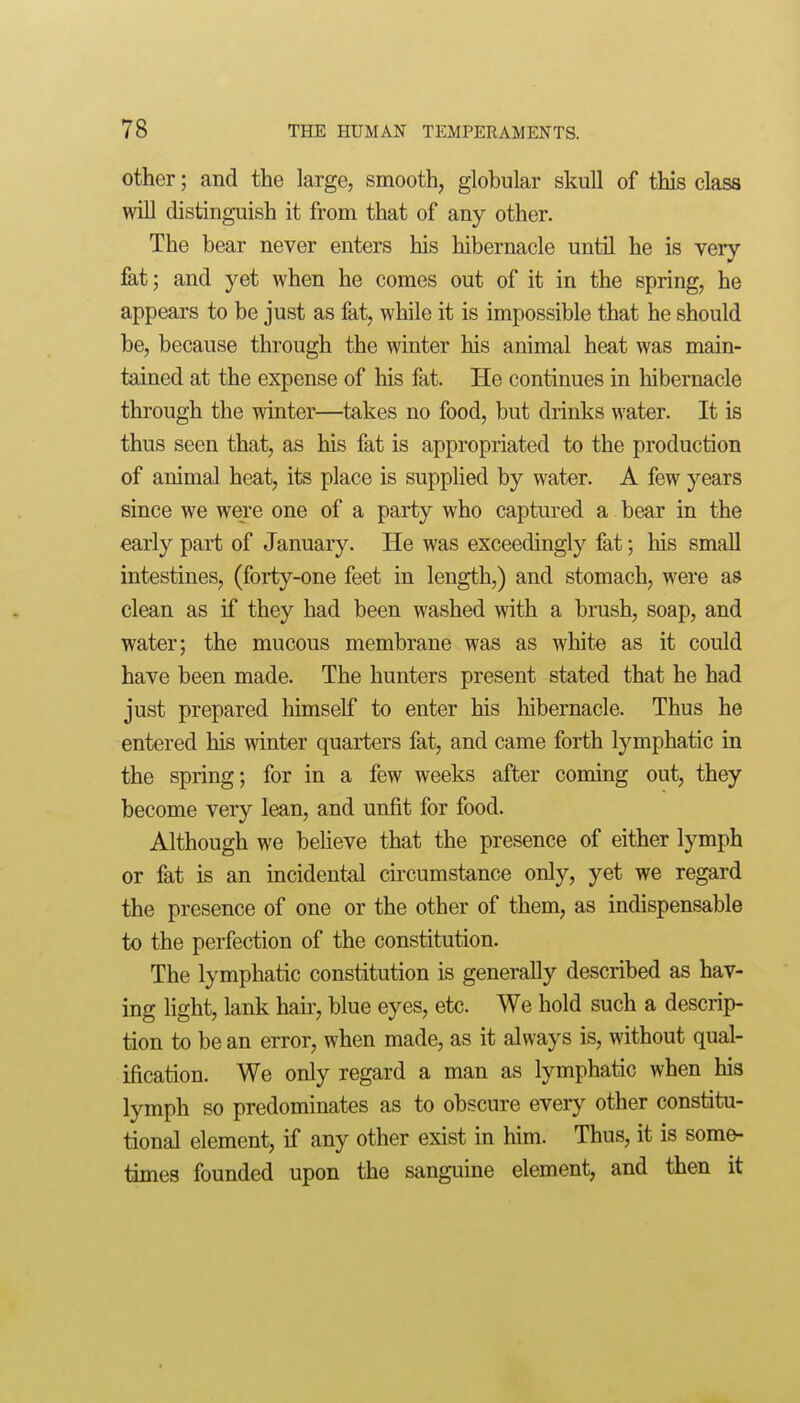 78 THE HUMAN TEMPERAMENTS.

other; and the large, smooth, globular skull of this class will distinguish it from that of any other.

The bear never enters his hibernacle until he is very fat; and yet when he comes out of it in the spring, he appears to be just as fat, while it is impossible that he should be, because through the winter his animal heat was maintained at the expense of his fat. He continues in hibernacle through the winter—takes no food, but drinks water. It is thus seen that, as his fat is appropriated to the production of animal heat, its place is supplied by water. A few years since we were one of a party who captured a bear in the early part of January. He was exceedingly fat; his small intestines, (forty-one feet in length,) and stomach, were as clean as if they had been washed with a brush, soap, and water; the mucous membrane was as white as it could have been made. The hunters present stated that he had just prepared himself to enter his hibernacle. Thus he entered his winter quarters fat, and came forth lymphatic in the spring; for in a few weeks after coming out, they become very lean, and unfit for food.

Although we believe that the presence of either lymph or fat is an incidental circumstance only, yet we regard the presence of one or the other of them, as indispensable to the perfection of the constitution.

The lymphatic constitution is generally described as having light, lank hair, blue eyes, etc. We hold such a description to be an error, when made, as it always is, without qualification. We only regard a man as lymphatic when his lymph so predominates as to obscure every other constitutional element, if any other exist in him. Thus, it is sometimes founded upon the sanguine element, and then it